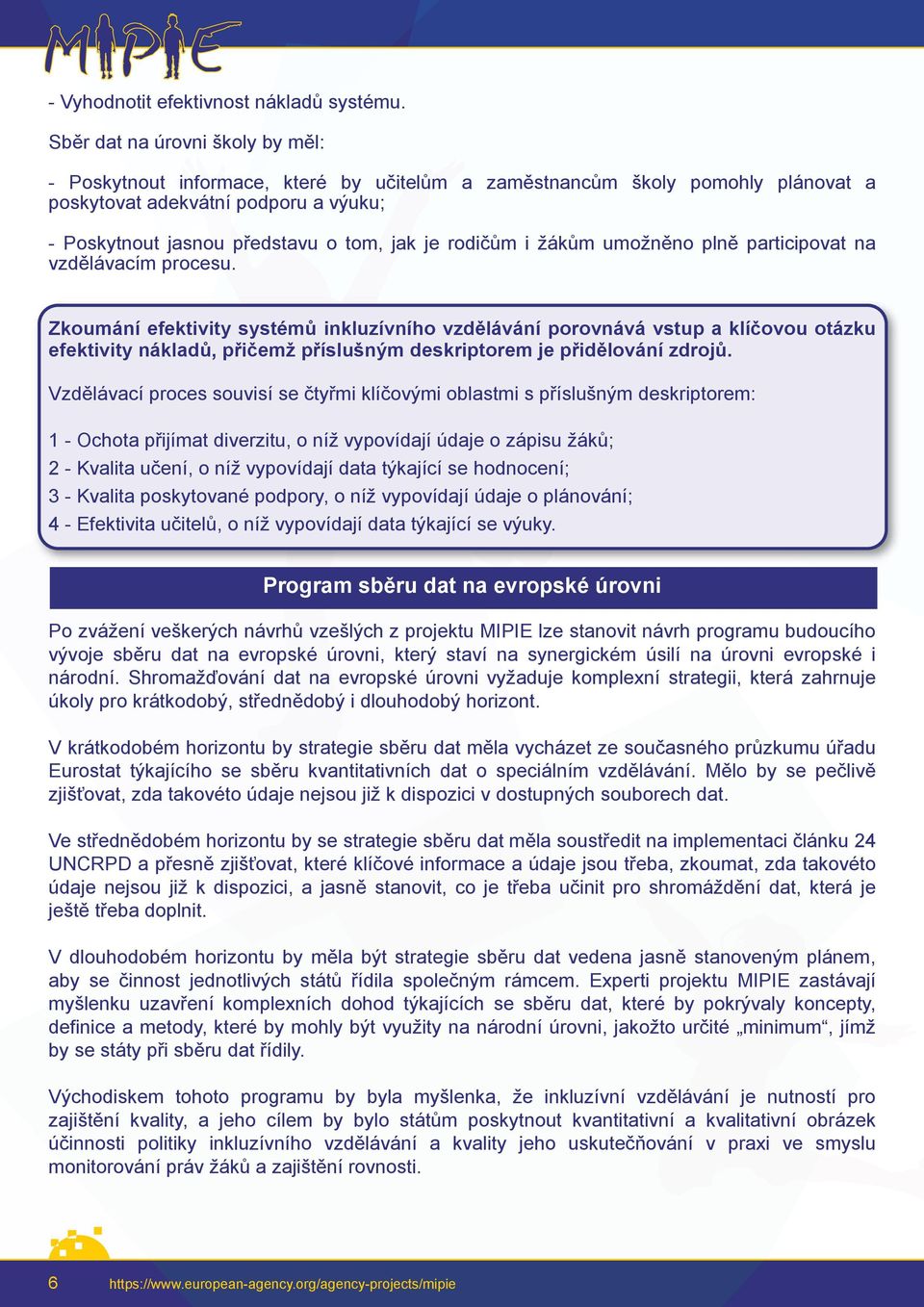 MIPIE

- Vyhodnotit efektivnost nákladů systému.

Sběr dat na úrovni školy by měl:

- Poskytnout informace, které by učitelům a zaměstnancům školy pomohly plánovat a poskytovat adekvátní podporu a výuku;

- Poskytnout jasnou představu o tom, jak je rodičům i žákům umožněno plně participovat na vzdělávacím procesu.

Zkoumání efektivity systémů inkluzívního vzdělávání porovnává vstup a klíčovou otázku efektivity nákladů, přičemž příslušným deskriptorem je přidělování zdrojů.

Vzdělávací proces souvisí se čtyřmi klíčovými oblastmi s příslušným deskriptorem:

1 - Ochota přijímat diverzitu, o níž vypovídají údaje o zápisu žáků;
2 - Kvalita učení, o níž vypovídají data týkající se hodnocení;
3 - Kvalita poskytované podpory, o níž vypovídají údaje o plánování;
4 - Efektivita učitelů, o níž vypovídají data týkající se výuky.

Program sběru dat na evropské úrovni

Po zvážení veškerých návrhů vzešlých z projektu MIPIE lze stanovit návrh programu budoucího vývoje sběru dat na evropské úrovni, který staví na synergickém úsilí na úrovni evropské i národní. Shromažďování dat na evropské úrovni vyžaduje komplexní strategii, která zahrnuje úkoly pro krátkodobý, střednědobý i dlouhodobý horizont.

V krátkodobém horizontu by strategie sběru dat měla vycházet ze současného průzkumu úřadu Eurostat týkajícího se sběru kvantitativních dat o speciálním vzdělávání. Mělo by se pečlivě zjišťovat, zda takovéto údaje nejsou již k dispozici v dostupných souborech dat.

Ve střednědobém horizontu by se strategie sběru dat měla soustředit na implementaci článku 24 UNCRPD a přesně zjišťovat, které klíčové informace a údaje jsou třeba, zkoumat, zda takovéto údaje nejsou již k dispozici, a jasně stanovit, co je třeba učinit pro shromáždění dat, která je ještě třeba doplnit.

V dlouhodobém horizontu by měla být strategie sběru dat vedena jasně stanoveným plánem, aby se činnost jednotlivých států řídila společným rámcem. Experti projektu MIPIE zastávají myšlenku uzavření komplexních dohod týkajících se sběru dat, které by pokrývaly koncepty, definice a metody, které by mohly být využity na národní úrovni, jakožto určité „minimum“, jímž by se státy při sběru dat řídily.

Východiskem tohoto programu by byla myšlenka, že inkluzívní vzdělávání je nutností pro zajištění kvality, a jeho cílem by bylo státům poskytnout kvantitativní a kvalitativní obrázek účinnosti politiky inkluzívního vzdělávání a kvality jeho uskutečňování v praxi ve smyslu monitorování práv žáků a zajištění rovnosti.

6 https://www.european-agency.org/agency-projects/mipie